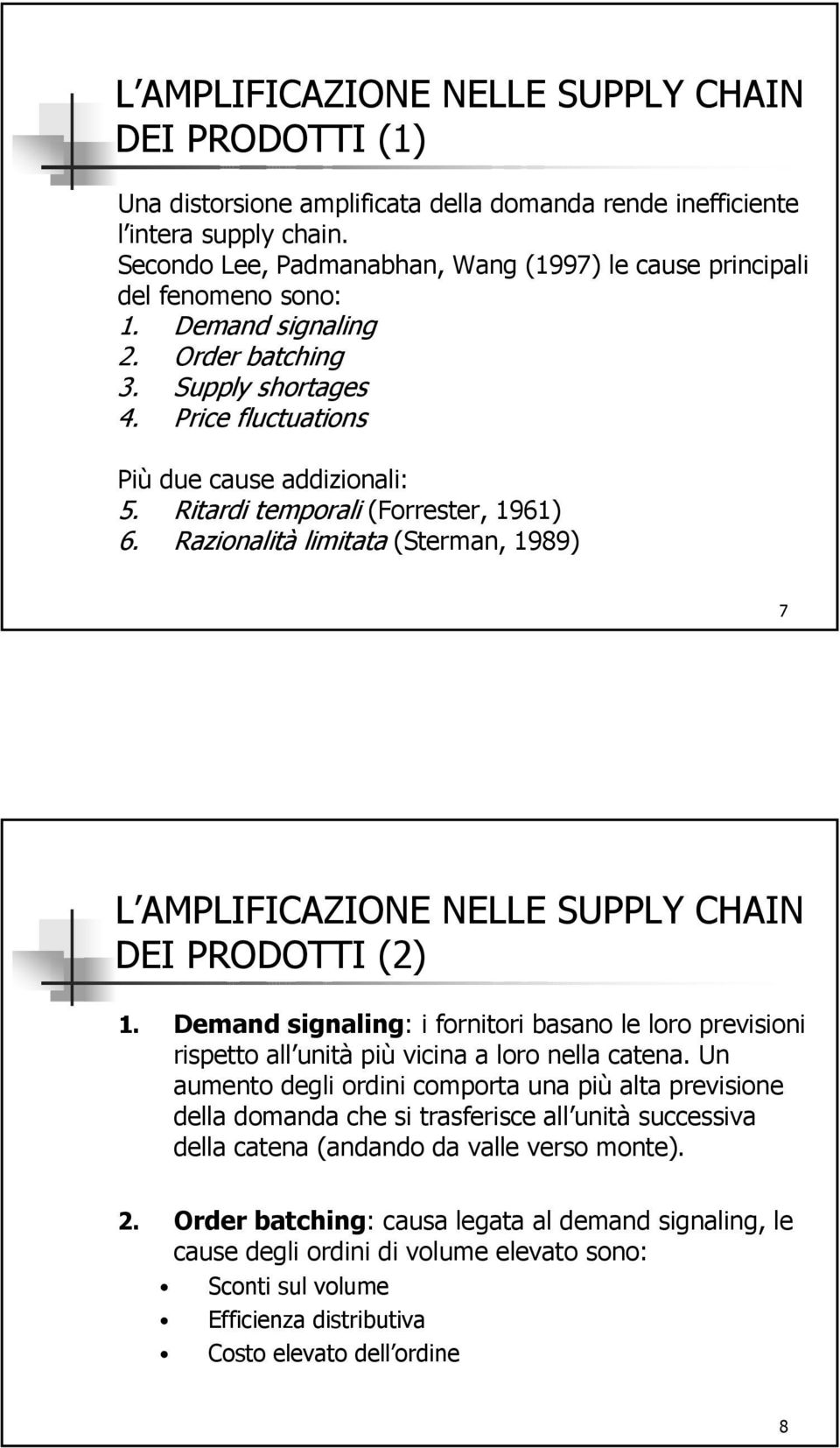 L AMPLIFICAZIONE NELLE SUPPLY CHAIN DEI PRODOTTI (1)

Una distorsione amplificata della domanda rende inefficiente l intera supply chain. Secondo Lee, Padmanabhan, Wang (1997) le cause principali del fenomeno sono:
1. Demand signaling
2. Order batching
3. Supply shortages
4. Price fluctuations

Più due cause addizionali:
5. Ritardi temporali (Forrester, 1961)
6. Razionalità limitata (Sterman, 1989)

7

L AMPLIFICAZIONE NELLE SUPPLY CHAIN DEI PRODOTTI (2)

1. Demand signaling: i fornitori basano le loro previsioni rispetto all unità più vicina a loro nella catena. Un aumento degli ordini comporta una più alta previsione della domanda che si trasferisce all unità successiva della catena (andando da valle verso monte).

2. Order batching: causa legata al demand signaling, le cause degli ordini di volume elevato sono:
• Sconti sul volume
• Efficienza distributiva
• Costo elevato dell ordine

8